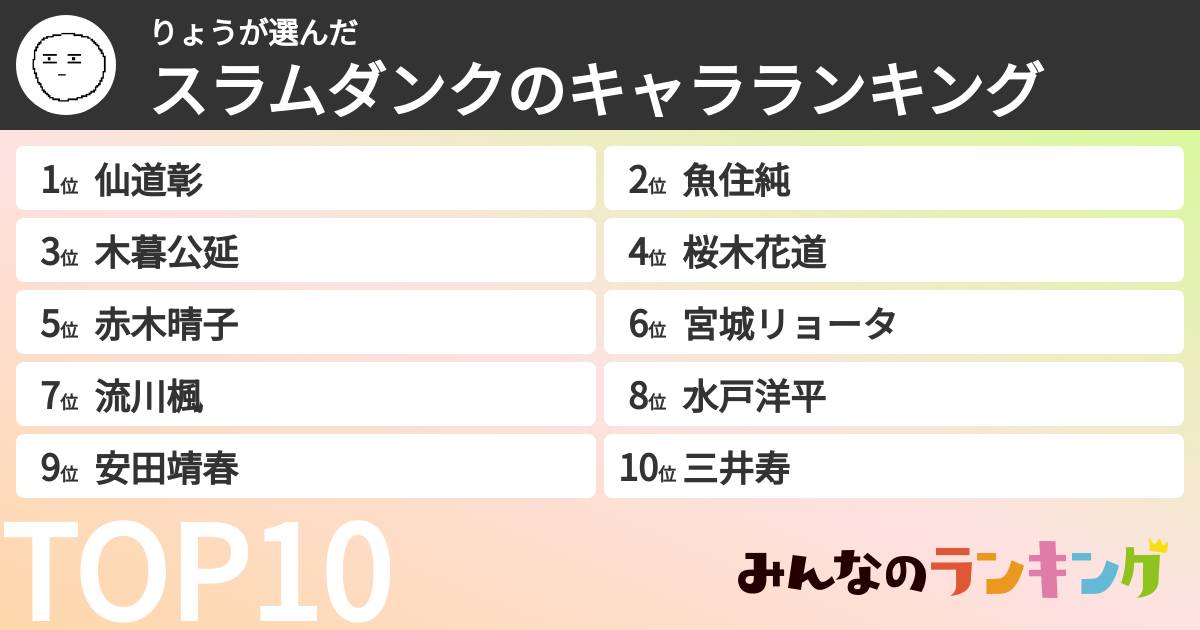 りょうが選んだ
スラムダンクのキャラランキング

1位 仙道彰
2位 魚住純
3位 木暮公延
4位 桜木花道
5位 赤木晴子
6位 宮城リョータ
7位 流川楓
8位 水戸洋平
9位 安田靖春
10位 三井寿

TOP10

みんなのランキング